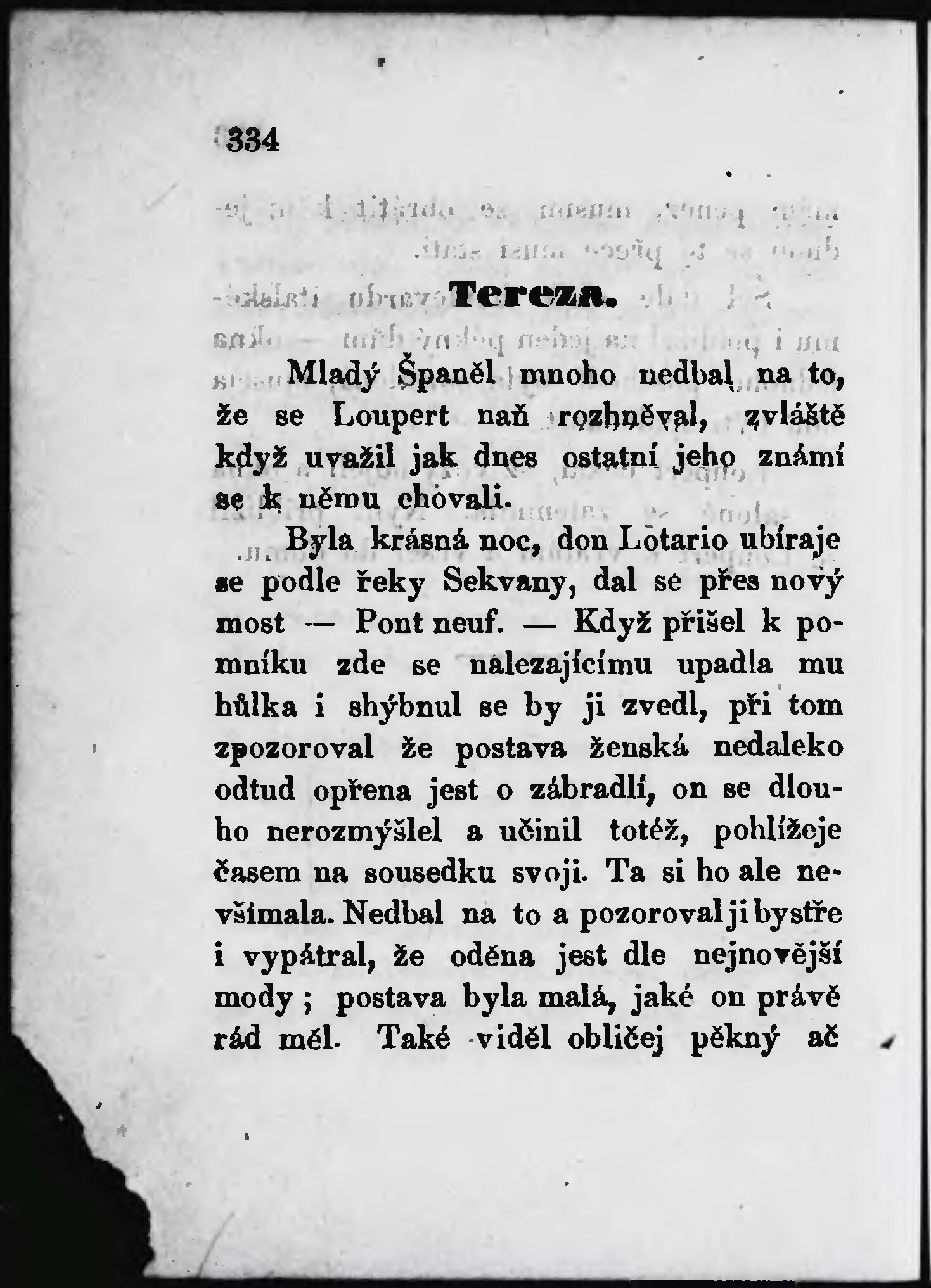 334

Tereza.

Mladý Španěl mnoho nedbal na to, že se Loupert naň rozhněval, zvláště když uvažil jak dnes ostatní jeho známí se k němu chovali.

Byla krásná noc, don Lotario ubíraje se podle řeky Sekvany, dal se přes nový most — Pont neuf. — Když přišel k pomníku zde se nalezajícímu upadla mu hůlka i shýbnul se by ji zvedl, při tom zpozoroval že postava ženská nedaleko odtud opřena jest o zábradlí, on se dlouho nerozmýšlel a učinil totéž, pohlížeje časem na sousedku svoji. Ta si ho ale nevšímala. Nedbal na to a pozoroval ji bystře i vypátral, že oděna jest dle nejnovější mody; postava byla malá, jaké on právě rád měl. Také viděl obličej pěkný ač